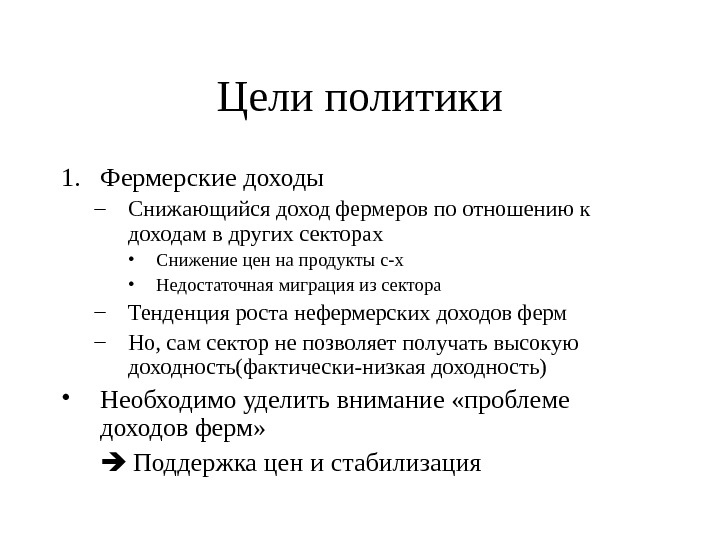 Цели политики

1. Фермерские доходы
– Снижающийся доход фермеров по отношению к доходам в других секторах
• Снижение цен на продукты с-х
• Недостаточная миграция из сектора
– Тенденция роста нефермерских доходов ферм
– Но, сам сектор не позволяет получать высокую доходность(фактически-низкая доходность)
• Необходимо уделить внимание «проблеме доходов ферм»
➔ Поддержка цен и стабилизация